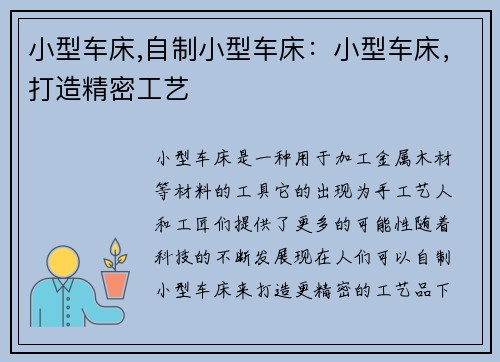 小型车床,自制小型车床：小型车床,打造精密工艺

小型车床是一种用于加工金属木材等材料的工具它的出现为手工艺人和工匠们提供了更多的可能性随着科技的不断发展现在人们可以自制小型车床来打造更精密的工艺品下